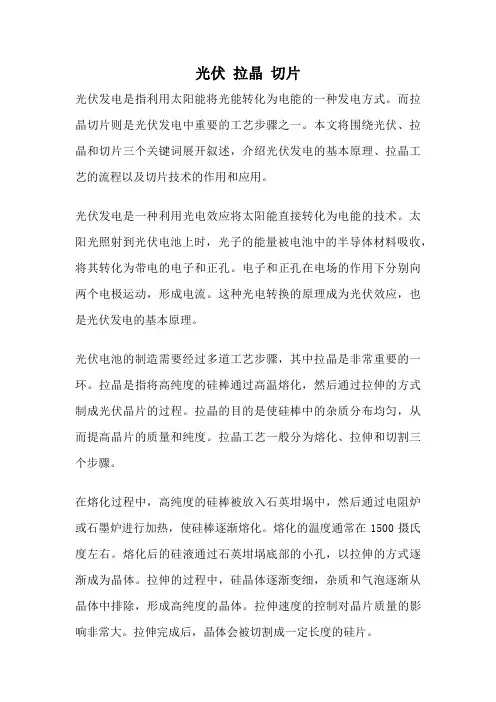 光伏 拉晶 切片

光伏发电是指利用太阳能将光能转化为电能的一种发电方式。而拉晶切片则是光伏发电中重要的工艺步骤之一。本文将围绕光伏、拉晶和切片三个关键词展开叙述，介绍光伏发电的基本原理、拉晶工艺的流程以及切片技术的作用和应用。

光伏发电是一种利用光电效应将太阳能直接转化为电能的技术。太阳光照射到光伏电池上时，光子的能量被电池中的半导体材料吸收，将其转化为带电的电子和正孔。电子和正孔在电场的作用下分别向两个电极运动，形成电流。这种光电转换的原理成为光伏效应，也是光伏发电的基本原理。

光伏电池的制造需要经过多道工艺步骤，其中拉晶是非常重要的一环。拉晶是指将高纯度的硅棒通过高温熔化，然后通过拉伸的方式制成光伏晶片的过程。拉晶的目的是使硅棒中的杂质分布均匀，从而提高晶片的质量和纯度。拉晶工艺一般分为熔化、拉伸和切割三个步骤。

在熔化过程中，高纯度的硅棒被放入石英坩埚中，然后通过电阻炉或石墨炉进行加热，使硅棒逐渐熔化。熔化的温度通常在 1500 摄氏度左右。熔化后的硅液通过石英坩埚底部的小孔，以拉伸的方式逐渐成为晶体。拉伸的过程中，硅晶体逐渐变细，杂质和气泡逐渐从晶体中排除，形成高纯度的晶体。拉伸速度的控制对晶片质量的影响非常大。拉伸完成后，晶体会被切割成一定长度的硅片。